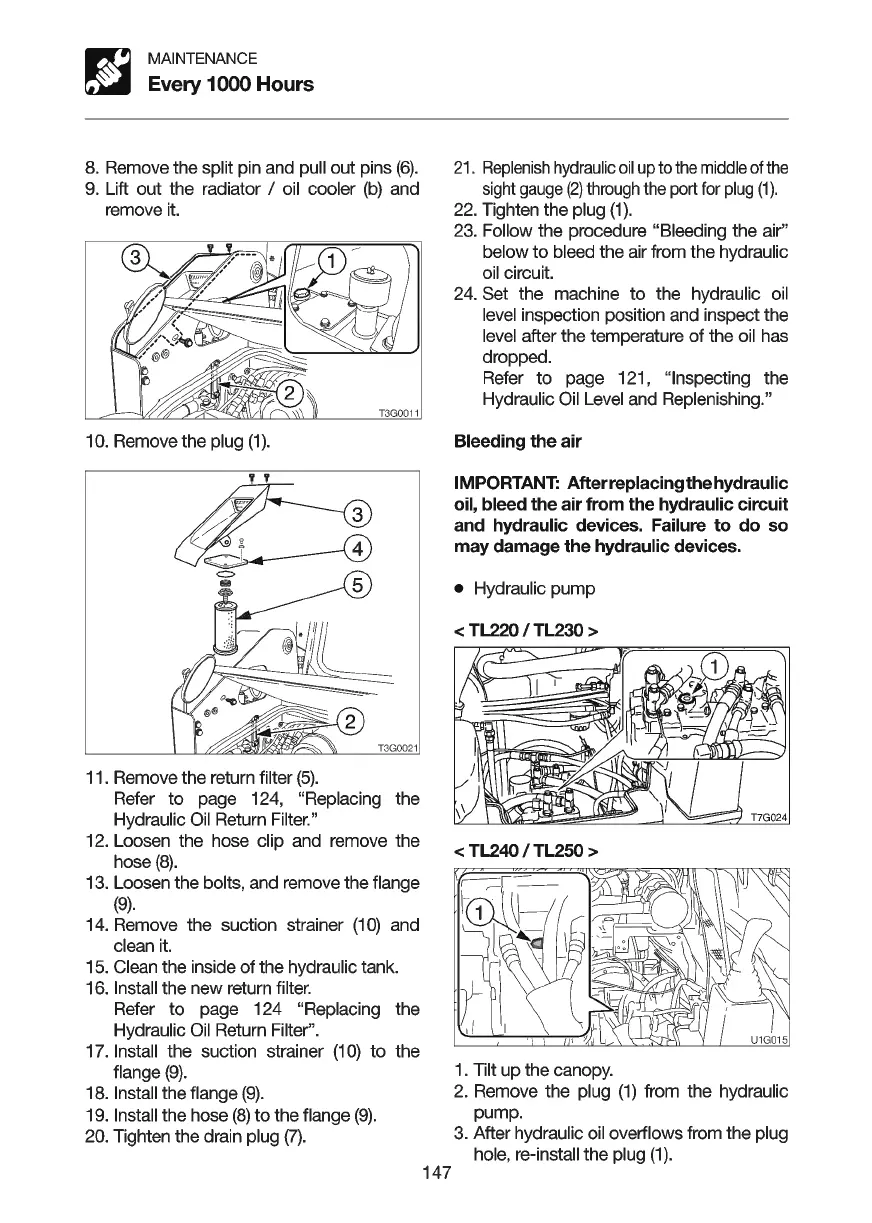 MAINTENANCE
Every 1000 Hours

8. Remove the split pin and pull out pins (6).
9. Lift out the radiator / oil cooler (b) and remove it.

3
1
2
T3G0011

10. Remove the plug (1).

3
4
5
2
T3G0021

11. Remove the return filter (5).
Refer to page 124, "Replacing the Hydraulic Oil Return Filter."
12. Loosen the hose clip and remove the hose (8).
13. Loosen the bolts, and remove the flange (9).
14. Remove the suction strainer (10) and clean it.
15. Clean the inside of the hydraulic tank.
16. Install the new return filter.
Refer to page 124 "Replacing the Hydraulic Oil Return Filter".
17. Install the suction strainer (10) to the flange (9).
18. Install the flange (9).
19. Install the hose (8) to the flange (9).
20. Tighten the drain plug (7).

21. Replenish hydraulic oil up to the middle of the sight gauge (2) through the port for plug (1).
22. Tighten the plug (1).
23. Follow the procedure "Bleeding the air" below to bleed the air from the hydraulic oil circuit.
24. Set the machine to the hydraulic oil level inspection position and inspect the level after the temperature of the oil has dropped.
Refer to page 121, "Inspecting the Hydraulic Oil Level and Replenishing."

Bleeding the air

IMPORTANT: After replacing the hydraulic oil, bleed the air from the hydraulic circuit and hydraulic devices. Failure to do so may damage the hydraulic devices.

● Hydraulic pump

< TL220 / TL230 >

1
T7G024

< TL240 / TL250 >

1
U1G015

1. Tilt up the canopy.
2. Remove the plug (1) from the hydraulic pump.
3. After hydraulic oil overflows from the plug hole, re-install the plug (1).

147